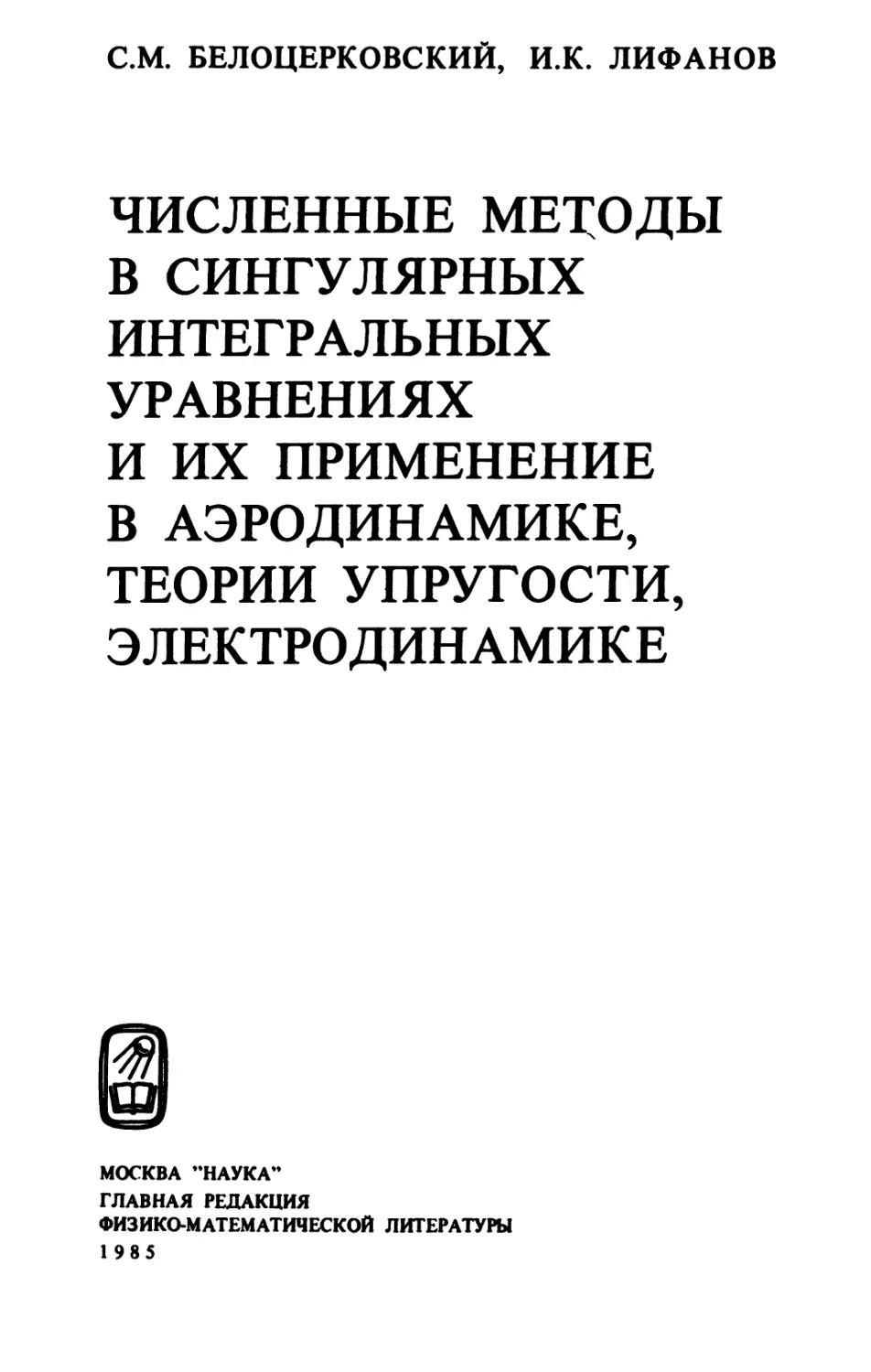 С.М. БЕЛОЦЕРКОВСКИЙ, И.К. ЛИФАНОВ

ЧИСЛЕННЫЕ МЕТОДЫ
В СИНГУЛЯРНЫХ
ИНТЕГРАЛЬНЫХ
УРАВНЕНИЯХ
И ИХ ПРИМЕНЕНИЕ
В АЭРОДИНАМИКЕ,
ТЕОРИИ УПРУГОСТИ,
ЭЛЕКТРОДИНАМИКЕ

МОСКВА "НАУКА"
ГЛАВНАЯ РЕДАКЦИЯ
ФИЗИКО-МАТЕМАТИЧЕСКОЙ ЛИТЕРАТУРЫ
1985